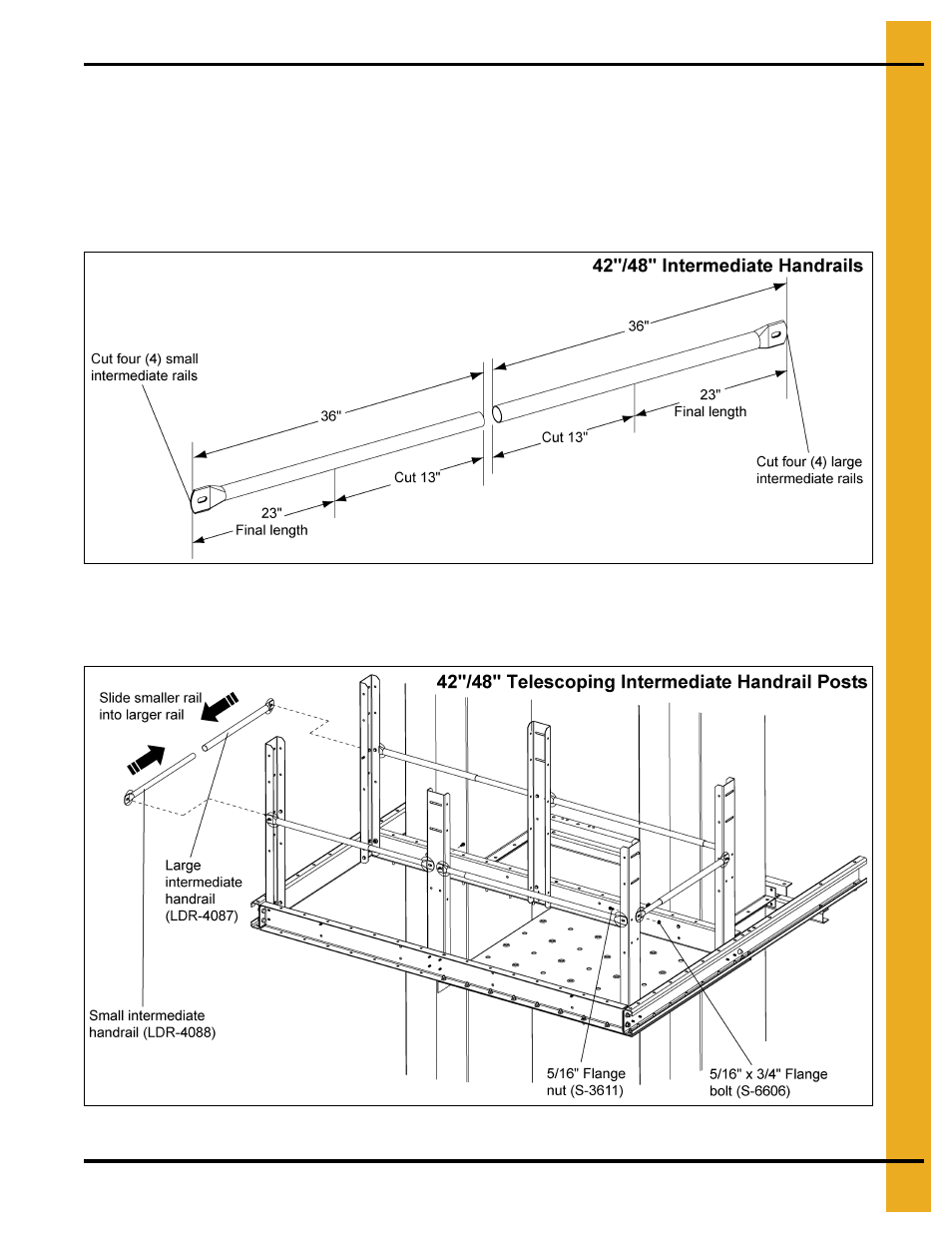 42"/48" Intermediate Handrails

Cut four (4) small intermediate rails

36"

36"

23"
Final length

Cut 13"

Cut 13"

23"
Final length

Cut four (4) large intermediate rails

42"/48" Telescoping Intermediate Handrail Posts

Slide smaller rail into larger rail

Large intermediate handrail (LDR-4087)

Small intermediate handrail (LDR-4088)

5/16" Flange nut (S-3611)

5/16" x 3/4" Flange bolt (S-6606)